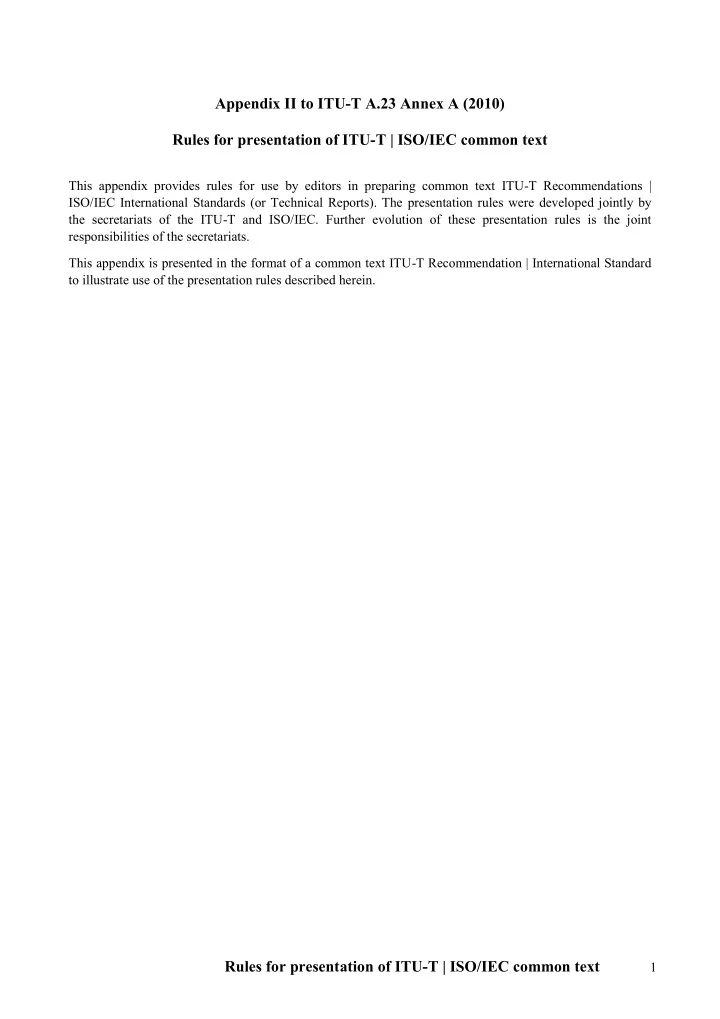 Appendix II to ITU-T A.23 Annex A (2010)

Rules for presentation of ITU-T | ISO/IEC common text

This appendix provides rules for use by editors in preparing common text ITU-T Recommendations | ISO/IEC International Standards (or Technical Reports). The presentation rules were developed jointly by the secretariats of the ITU-T and ISO/IEC. Further evolution of these presentation rules is the joint responsibilities of the secretariats.

This appendix is presented in the format of a common text ITU-T Recommendation | International Standard to illustrate use of the presentation rules described herein.

Rules for presentation of ITU-T | ISO/IEC common text 1